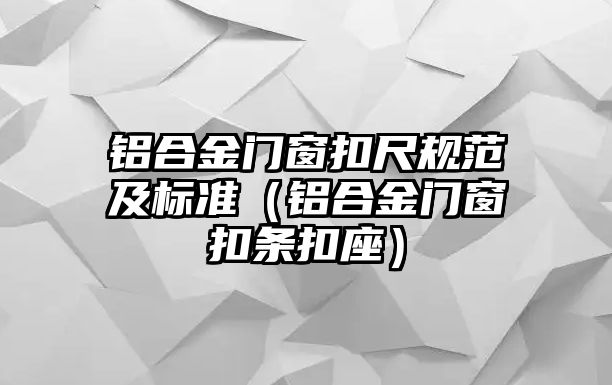 铝合金门窗扣尺规范及标准（铝合金门窗扣条扣座）